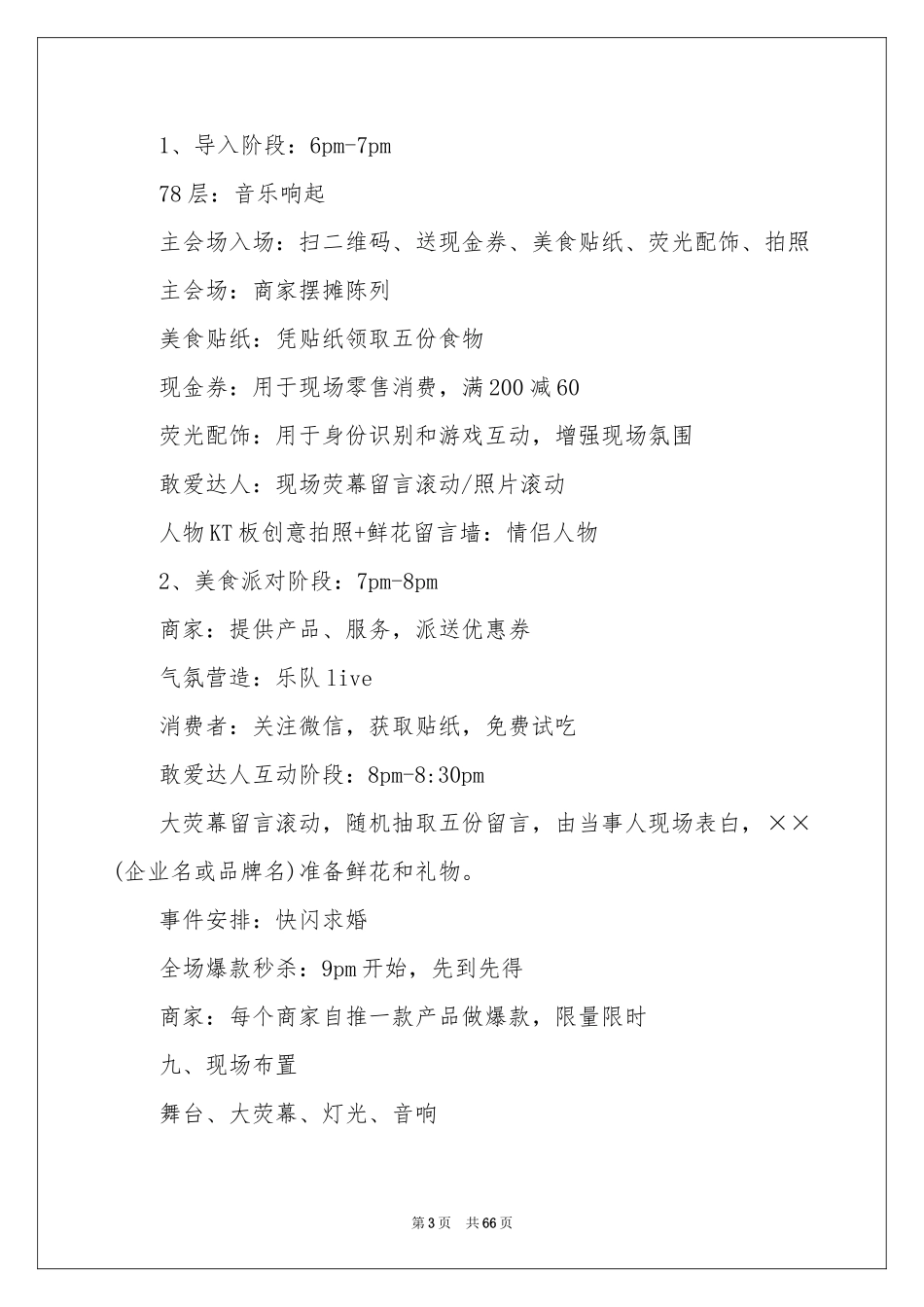 1、导入阶段：6pm-7pm

78层：音乐响起

主会场入场：扫二维码、送现金券、美食贴纸、荧光配饰、拍照

主会场：商家摆摊陈列

美食贴纸：凭贴纸领取五份食物

现金券：用于现场零售消费，满200减60

荧光配饰：用于身份识别和游戏互动，增强现场氛围

敢爱达人：现场荧幕留言滚动/照片滚动

人物KT板创意拍照+鲜花留言墙：情侣人物

2、美食派对阶段：7pm-8pm

商家：提供产品、服务，派送优惠券

气氛营造：乐队live

消费者：关注微信，获取贴纸，免费试吃

敢爱达人互动阶段：8pm-8:30pm

大荧幕留言滚动，随机抽取五份留言，由当事人现场表白，××(企业名或品牌名)准备鲜花和礼物。

事件安排：快闪求婚

全场爆款秒杀：9pm开始，先到先得

商家：每个商家自推一款产品做爆款，限量限时

九、现场布置

舞台、大荧幕、灯光、音响

第3页 共66页